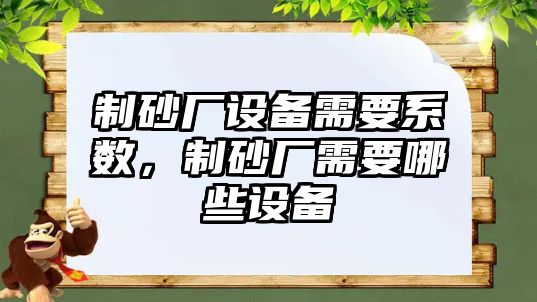 制砂厂设备需要系数，制砂厂需要哪些设备